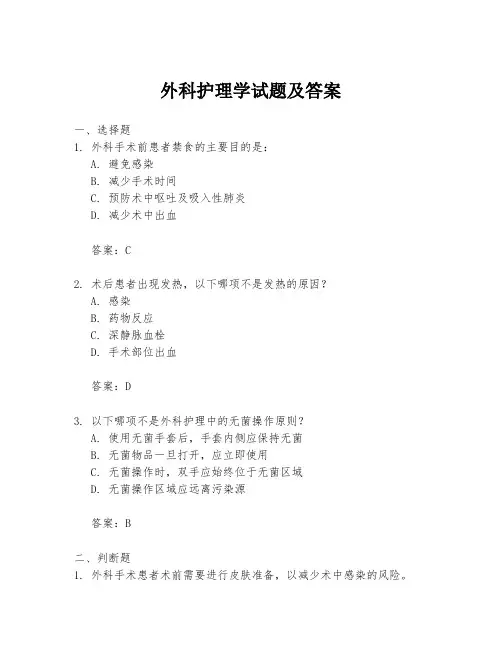 外科护理学试题及答案

一、选择题
1. 外科手术前患者禁食的主要目的是：
A. 避免感染
B. 减少手术时间
C. 预防术中呕吐及吸入性肺炎
D. 减少术中出血

答案：C

2. 术后患者出现发热，以下哪项不是发热的原因？
A. 感染
B. 药物反应
C. 深静脉血栓
D. 手术部位出血

答案：D

3. 以下哪项不是外科护理中的无菌操作原则？
A. 使用无菌手套后，手套内侧应保持无菌
B. 无菌物品一旦打开，应立即使用
C. 无菌操作时，双手应始终位于无菌区域
D. 无菌操作区域应远离污染源

答案：B

二、判断题
1. 外科手术患者术前需要进行皮肤准备，以减少术中感染的风险。